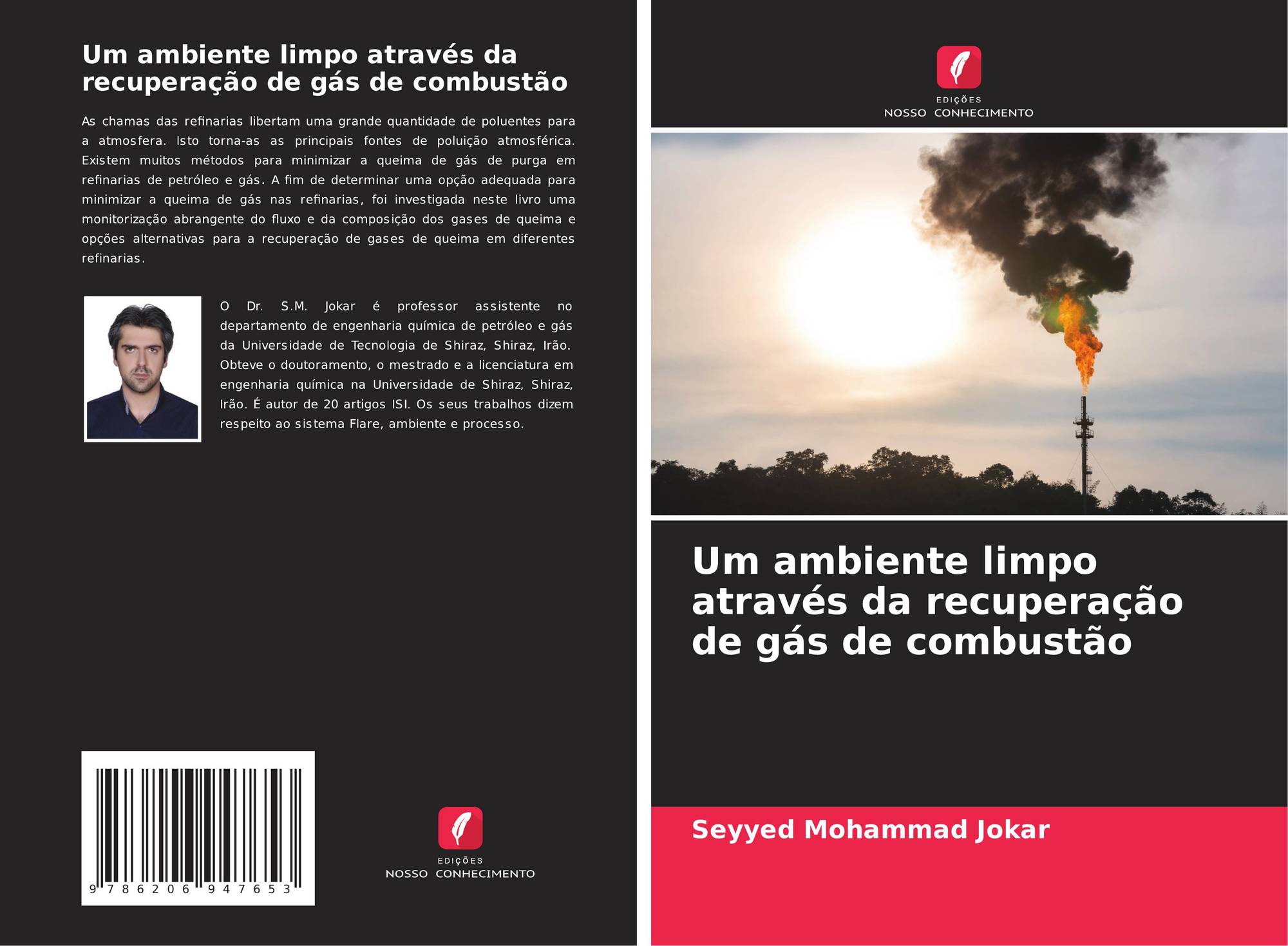 Um ambiente limpo através da recuperação de gás de combustão

As chamas das refinarias libertam uma grande quantidade de poluentes para a atmosfera. Isto torna-as as principais fontes de poluição atmosférica. Existem muitos métodos para minimizar a queima de gás de purga em refinarias de petróleo e gás. A fim de determinar uma opção adequada para minimizar a queima de gás nas refinarias, foi investigada neste livro uma monitorização abrangente do fluxo e da composição dos gases de queima e opções alternativas para a recuperação de gases de queima em diferentes refinarias.

O Dr. S.M. Jokar é professor assistente no departamento de engenharia química de petróleo e gás da Universidade de Tecnologia de Shiraz, Shiraz, Irão. Obteve o doutoramento, o mestrado e a licenciatura em engenharia química na Universidade de Shiraz, Shiraz, Irão. É autor de 20 artigos ISI. Os seus trabalhos dizem respeito ao sistema Flare, ambiente e processo.

9 786206 947653

EDIÇÕES
NOSSO CONHECIMENTO

EDIÇÕES
NOSSO CONHECIMENTO

Um ambiente limpo através da recuperação de gás de combustão

Seyyed Mohammad Jokar